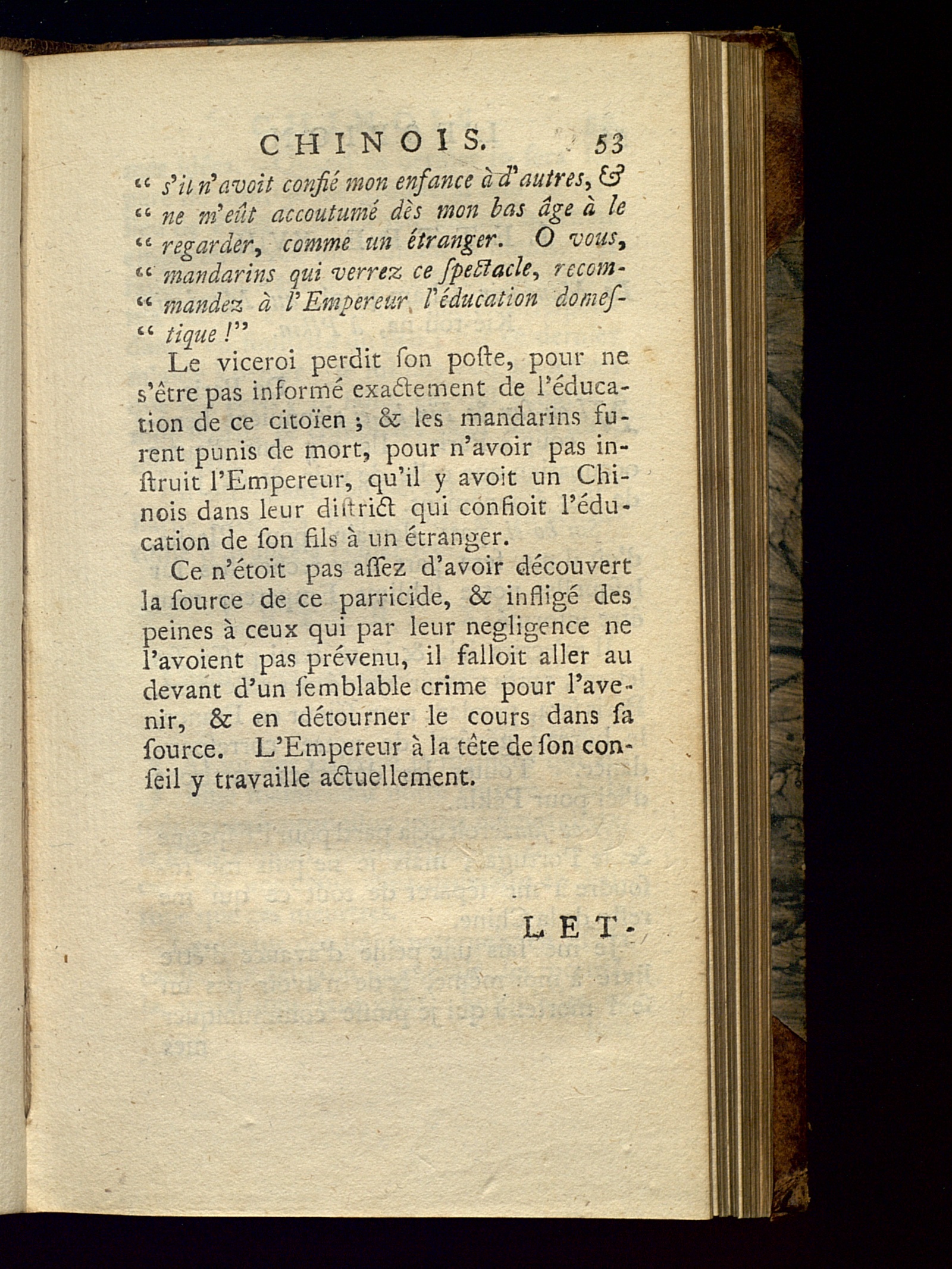 CHINOIS. 53

" s'il n'avoit confié mon enfance à d'autres, & " ne m'eût accoutumé dès mon bas âge à le " regarder, comme un étranger. O vous, " mandarins qui verrez ce ſpectacle, recom- " mandez à l'Empereur l'éducation domeſ- " tique !"

Le viceroi perdit ſon poſte, pour ne s'être pas informé exactement de l'éducation de ce citoïen ; & les mandarins furent punis de mort, pour n'avoir pas inſtruit l'Empereur, qu'il y avoit un Chinois dans leur diſtrict qui confioit l'éducation de ſon fils à un étranger.

Ce n'étoit pas aſſez d'avoir découvert la ſource de ce parricide, & infligé des peines à ceux qui par leur negligence ne l'avoient pas prévenu, il falloit aller au devant d'un ſemblable crime pour l'avenir, & en détourner le cours dans ſa ſource. L'Empereur à la tête de ſon conſeil y travaille actuellement.

LET-